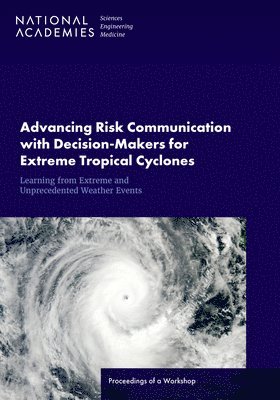 NATIONAL ACADEMIES Sciences Engineering Medicine

Advancing Risk Communication with Decision-Makers for Extreme Tropical Cyclones

Learning from Extreme and Unprecedented Weather Events

Proceedings of a Workshop